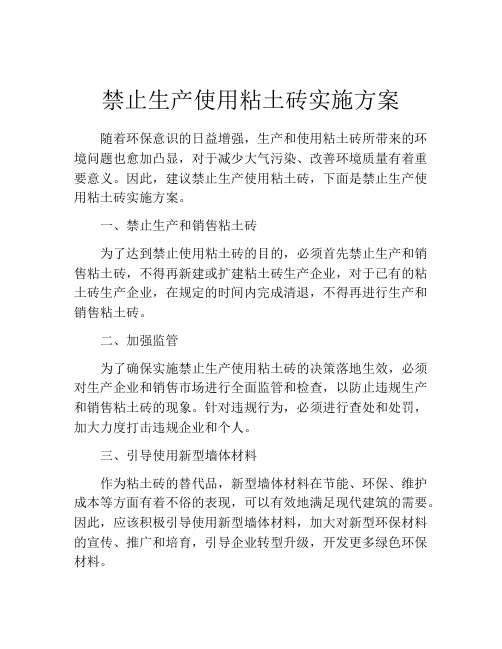 禁止生产使用粘土砖实施方案

随着环保意识的日益增强，生产和使用粘土砖所带来的环境问题也愈加凸显，对于减少大气污染、改善环境质量有着重要意义。因此，建议禁止生产使用粘土砖，下面是禁止生产使用粘土砖实施方案。

一、禁止生产和销售粘土砖

为了达到禁止使用粘土砖的目的，必须首先禁止生产和销售粘土砖，不得再新建或扩建粘土砖生产企业，对于已有的粘土砖生产企业，在规定的时间内完成清退，不得再进行生产和销售粘土砖。

二、加强监管

为了确保实施禁止生产使用粘土砖的决策落地生效，必须对生产企业和销售市场进行全面监管和检查，以防止违规生产和销售粘土砖的现象。针对违规行为，必须进行查处和处罚，加大力度打击违规企业和个人。

三、引导使用新型墙体材料

作为粘土砖的替代品，新型墙体材料在节能、环保、维护成本等方面有着不俗的表现，可以有效地满足现代建筑的需要。因此，应该积极引导使用新型墙体材料，加大对新型环保材料的宣传、推广和培育，引导企业转型升级，开发更多绿色环保材料。